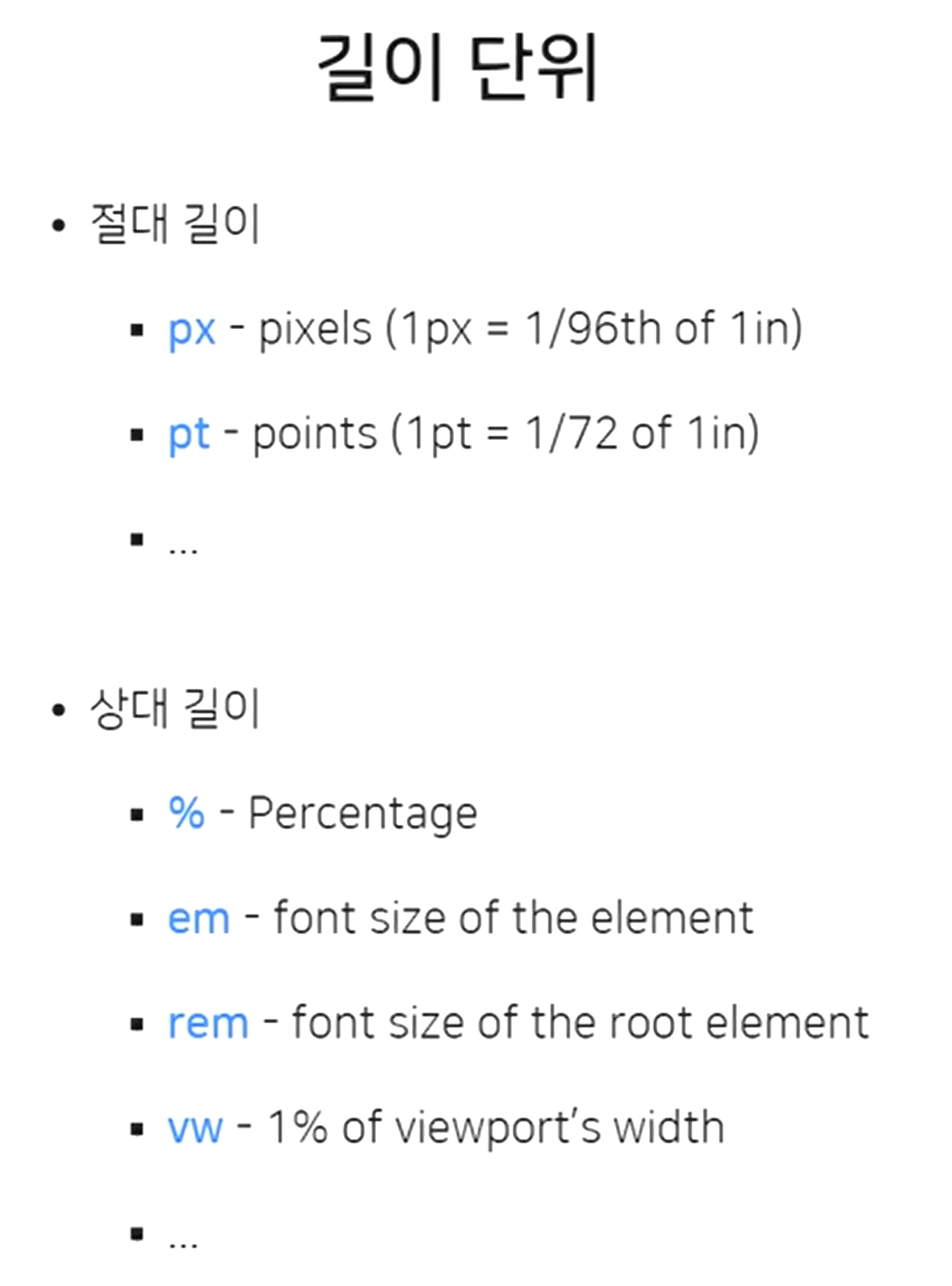 길이 단위

• 절대 길이

• px - pixels (1px = 1/96th of 1in)

• pt - points (1pt = 1/72 of 1in)

• ...

• 상대 길이

• % - Percentage

• em - font size of the element

• rem - font size of the root element

• vw - 1% of viewport's width

• ...